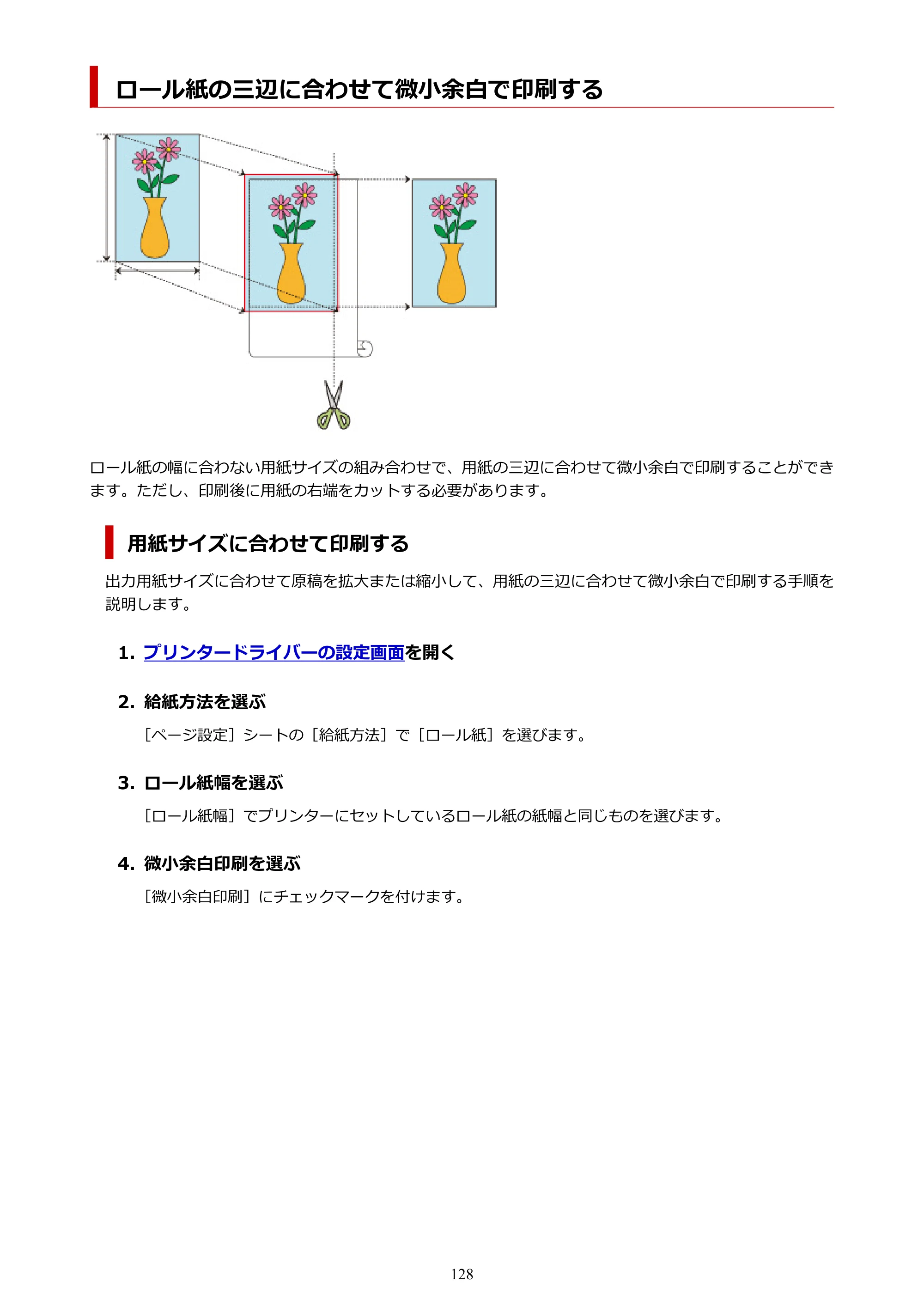 ロール紙の三辺に合わせて微小余白で印刷する

ロール紙の幅に合わない用紙サイズの組み合わせで、用紙の三辺に合わせて微小余白で印刷することができます。ただし、印刷後に用紙の右端をカットする必要があります。

用紙サイズに合わせて印刷する

出力用紙サイズに合わせて原稿を拡大または縮小して、用紙の三辺に合わせて微小余白で印刷する手順を説明します。

1. プリンタードライバーの設定画面を開く

2. 給紙方法を選ぶ

［ページ設定］シートの［給紙方法］で［ロール紙］を選びます。

3. ロール紙幅を選ぶ

［ロール紙幅］でプリンターにセットしているロール紙の紙幅と同じものを選びます。

4. 微小余白印刷を選ぶ

［微小余白印刷］にチェックマークを付けます。

128